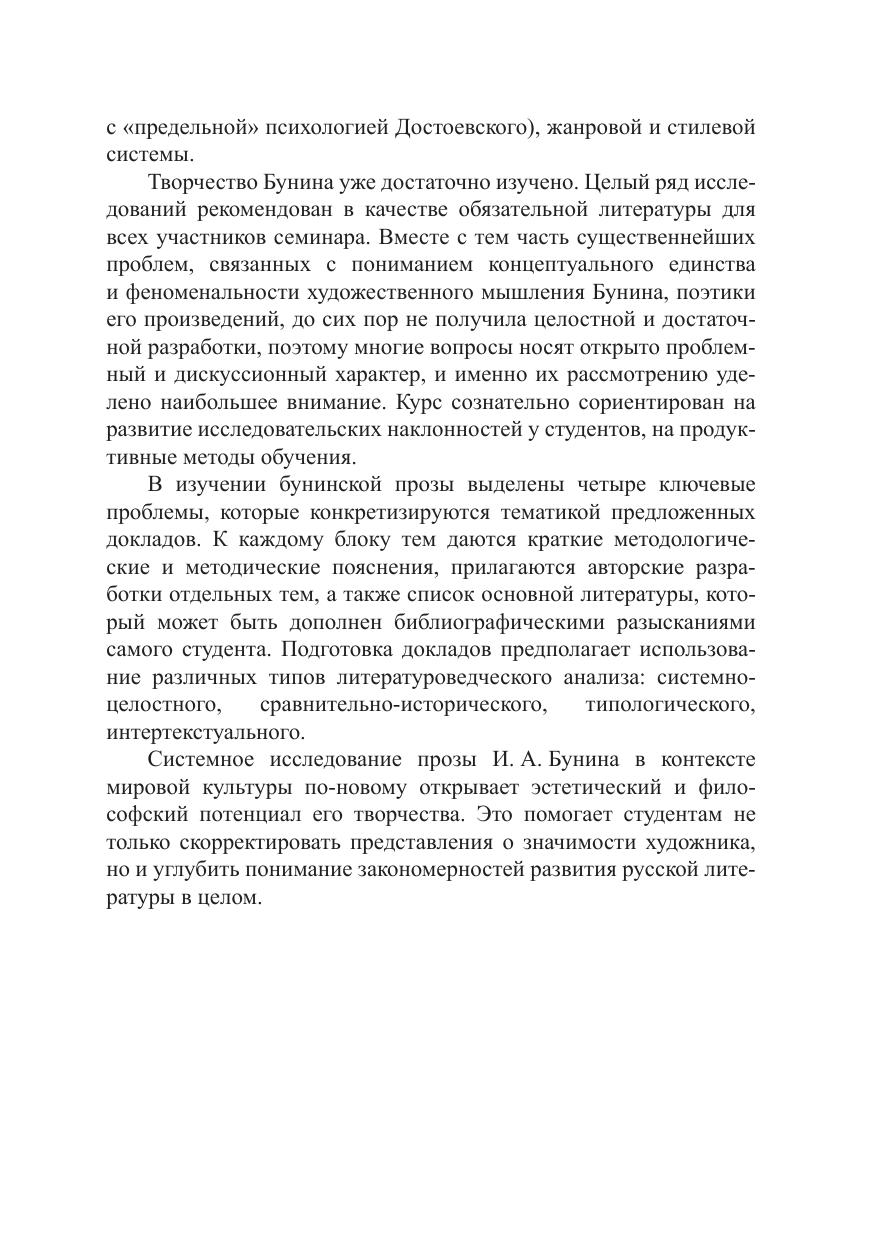 с «предельной» психологией Достоевского), жанровой и стилевой системы.

Творчество Бунина уже достаточно изучено. Целый ряд исследований рекомендован в качестве обязательной литературы для всех участников семинара. Вместе с тем часть существеннейших проблем, связанных с пониманием концептуального единства и феноменальности художественного мышления Бунина, поэтики его произведений, до сих пор не получила целостной и достаточной разработки, поэтому многие вопросы носят открыто проблемный и дискуссионный характер, и именно их рассмотрению уделено наибольшее внимание. Курс сознательно сориентирован на развитие исследовательских наклонностей у студентов, на продуктивные методы обучения.

В изучении бунинской прозы выделены четыре ключевые проблемы, которые конкретизируются тематикой предложенных докладов. К каждому блоку тем даются краткие методологические и методические пояснения, прилагаются авторские разработки отдельных тем, а также список основной литературы, который может быть дополнен библиографическими разысканиями самого студента. Подготовка докладов предполагает использование различных типов литературоведческого анализа: системно-целостного, сравнительно-исторического, типологического, интертекстуального.

Системное исследование прозы И. А. Бунина в контексте мировой культуры по-новому открывает эстетический и философский потенциал его творчества. Это помогает студентам не только скорректировать представления о значимости художника, но и углубить понимание закономерностей развития русской литературы в целом.